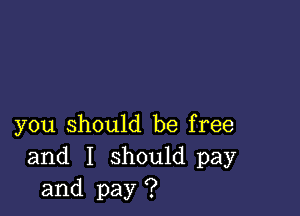 you should be free
and I should pay
and pay ?